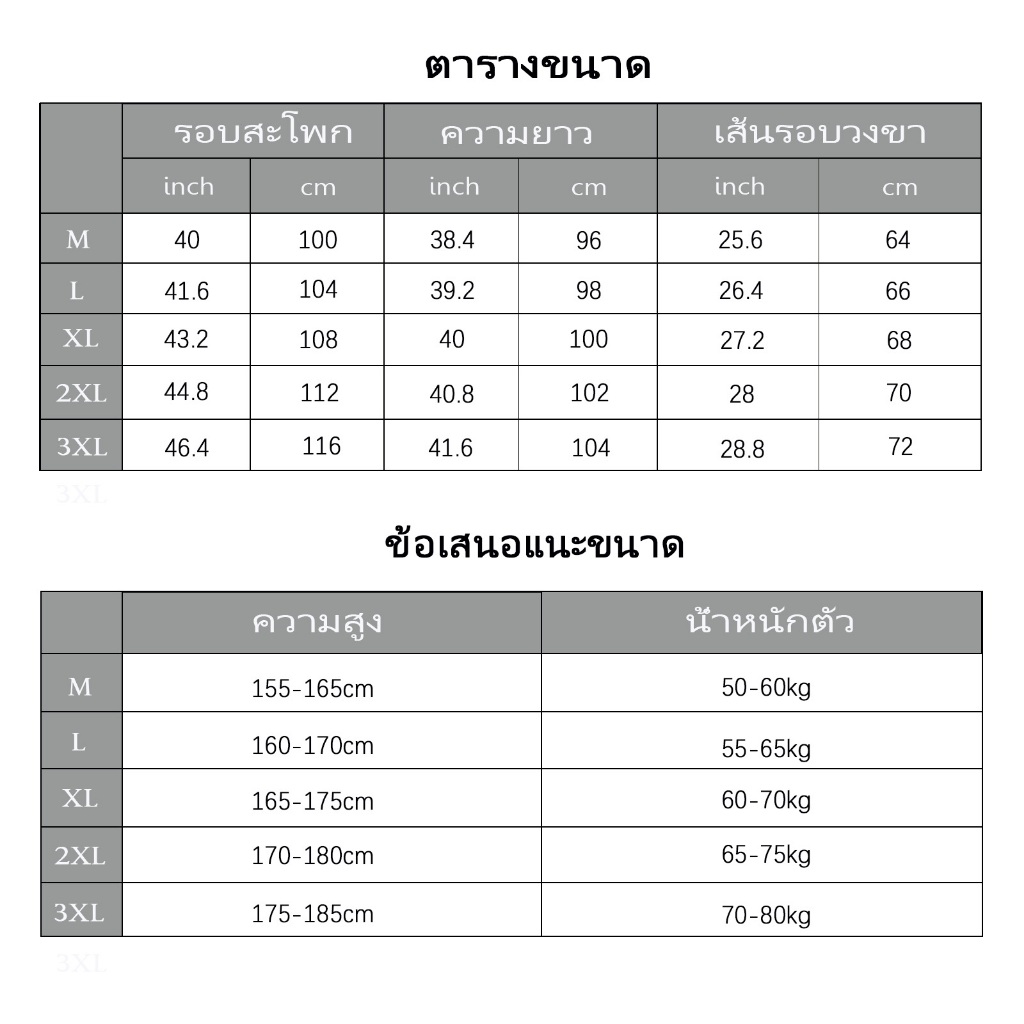 ตารางขนาด

| | รอบสะโพก | | ความยาว | | เส้นรอบวงขา | |
|---|---|---|---|---|---|---|
| | inch | cm | inch | cm | inch | cm |
| M | 40 | 100 | 38.4 | 96 | 25.6 | 64 |
| L | 41.6 | 104 | 39.2 | 98 | 26.4 | 66 |
| XL | 43.2 | 108 | 40 | 100 | 27.2 | 68 |
| 2XL | 44.8 | 112 | 40.8 | 102 | 28 | 70 |
| 3XL | 46.4 | 116 | 41.6 | 104 | 28.8 | 72 |

3XL

ข้อเสนอแนะขนาด

| | ความสูง | น้ำหนักตัว |
|---|---|---|
| M | 155-165cm | 50-60kg |
| L | 160-170cm | 55-65kg |
| XL | 165-175cm | 60-70kg |
| 2XL | 170-180cm | 65-75kg |
| 3XL | 175-185cm | 70-80kg |

3XL